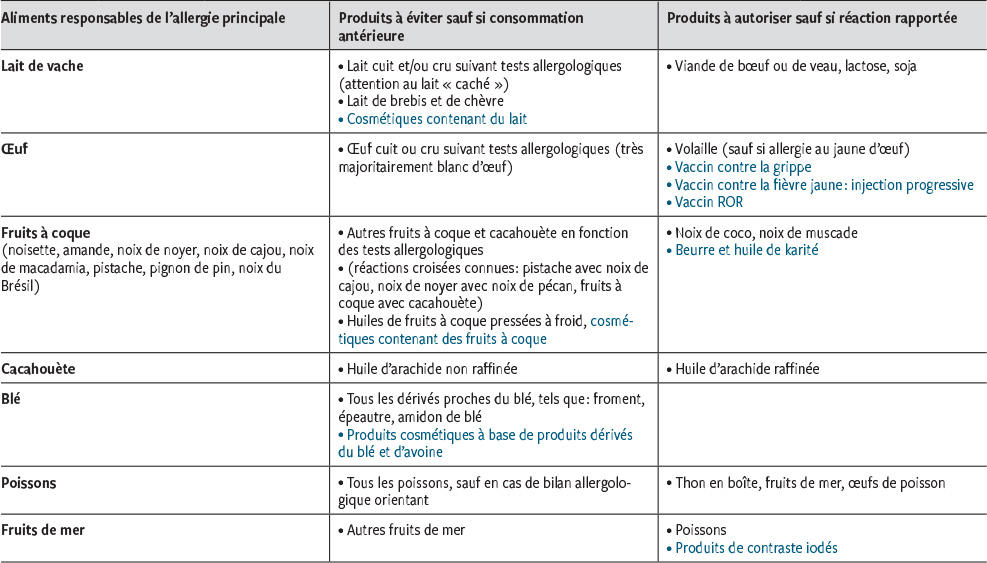 | Aliments responsables de l'allergie principale | Produits à éviter sauf si consommation antérieure | Produits à autoriser sauf si réaction rapportée |
|---|---|---|
| **Lait de vache** | • Lait cuit et/ou cru suivant tests allergologiques (attention au lait « caché ») • Lait de brebis et de chèvre • Cosmétiques contenant du lait | • Viande de bœuf ou de veau, lactose, soja |
| **Œuf** | • Œuf cuit ou cru suivant tests allergologiques (très majoritairement blanc d'œuf) | • Volaille (sauf si allergie au jaune d'œuf) • Vaccin contre la grippe • Vaccin contre la fièvre jaune: injection progressive • Vaccin ROR |
| **Fruits à coque** (noisette, amande, noix de noyer, noix de cajou, noix de macadamia, pistache, pignon de pin, noix du Brésil) | • Autres fruits à coque et cacahouète en fonction des tests allergologiques • (réactions croisées connues: pistache avec noix de cajou, noix de noyer avec noix de pécan, fruits à coque avec cacahouète) • Huiles de fruits à coque pressées à froid, cosmétiques contenant des fruits à coque | • Noix de coco, noix de muscade • Beurre et huile de karité |
| **Cacahouète** | • Huile d'arachide non raffinée | • Huile d'arachide raffinée |
| **Blé** | • Tous les dérivés proches du blé, tels que: froment, épeautre, amidon de blé • Produits cosmétiques à base de produits dérivés du blé et d'avoine | |
| **Poissons** | • Tous les poissons, sauf en cas de bilan allergologique orientant | • Thon en boîte, fruits de mer, œufs de poisson |
| **Fruits de mer** | • Autres fruits de mer | • Poissons • Produits de contraste iodés |